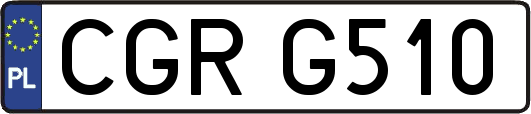 PL
CGR G510